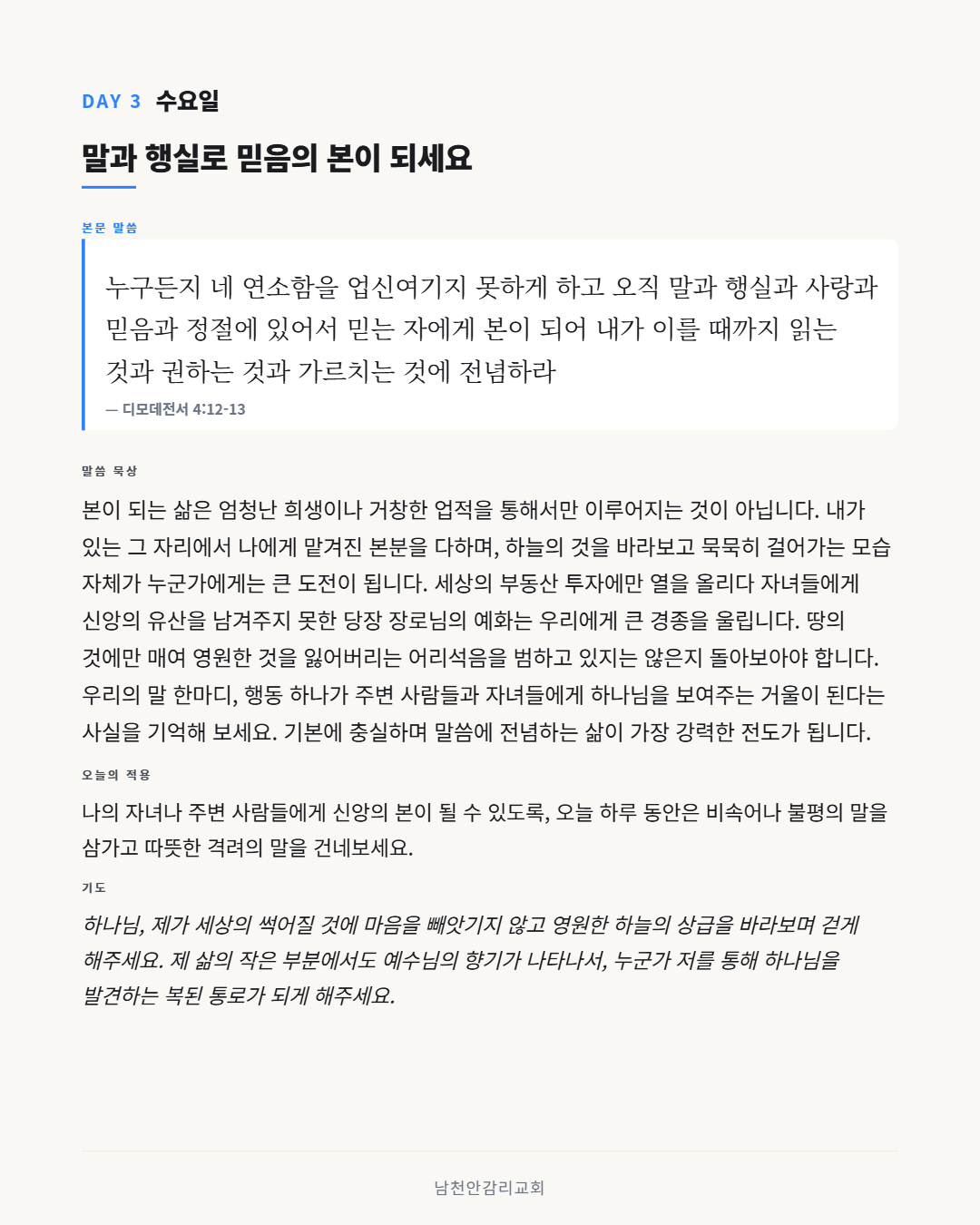 DAY 3 수요일

말과 행실로 믿음의 본이 되세요

본문 말씀

누구든지 네 연소함을 업신여기지 못하게 하고 오직 말과 행실과 사랑과 믿음과 정절에 있어서 믿는 자에게 본이 되어 내가 이를 때까지 읽는 것과 권하는 것과 가르치는 것에 전념하라

— 디모데전서 4:12-13

말씀 묵상

본이 되는 삶은 엄청난 희생이나 거창한 업적을 통해서만 이루어지는 것이 아닙니다. 내가 있는 그 자리에서 나에게 맡겨진 본분을 다하며, 하늘의 것을 바라보고 묵묵히 걸어가는 모습 자체가 누군가에게는 큰 도전이 됩니다. 세상의 부동산 투자에만 열을 올리다 자녀들에게 신앙의 유산을 남겨주지 못한 당장 장로님의 예화는 우리에게 큰 경종을 울립니다. 땅의 것에만 매여 영원한 것을 잃어버리는 어리석음을 범하고 있지는 않은지 돌아보아야 합니다. 우리의 말 한마디, 행동 하나가 주변 사람들과 자녀들에게 하나님을 보여주는 거울이 된다는 사실을 기억해 보세요. 기본에 충실하며 말씀에 전념하는 삶이 가장 강력한 전도가 됩니다.

오늘의 적용

나의 자녀나 주변 사람들에게 신앙의 본이 될 수 있도록, 오늘 하루 동안은 비속어나 불평의 말을 삼가고 따뜻한 격려의 말을 건네보세요.

기도

하나님, 제가 세상의 썩어질 것에 마음을 빼앗기지 않고 영원한 하늘의 상급을 바라보며 걷게 해주세요. 제 삶의 작은 부분에서도 예수님의 향기가 나타나서, 누군가 저를 통해 하나님을 발견하는 복된 통로가 되게 해주세요.

남천안감리교회